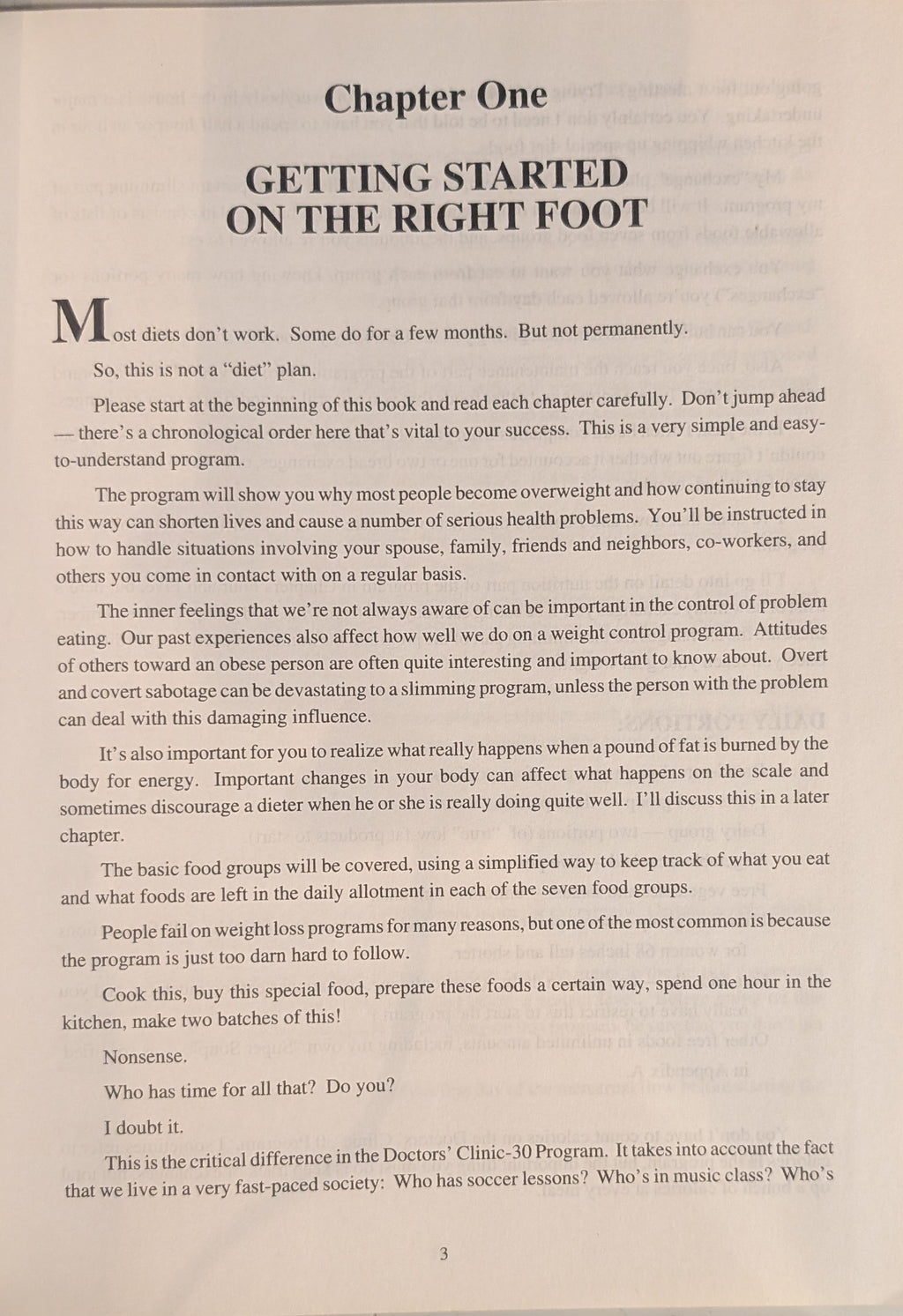 Chapter One

GETTING STARTED ON THE RIGHT FOOT

Most diets don't work. Some do for a few months. But not permanently.

So, this is not a "diet" plan.

Please start at the beginning of this book and read each chapter carefully. Don't jump ahead — there's a chronological order here that's vital to your success. This is a very simple and easy-to-understand program.

The program will show you why most people become overweight and how continuing to stay this way can shorten lives and cause a number of serious health problems. You'll be instructed in how to handle situations involving your spouse, family, friends and neighbors, co-workers, and others you come in contact with on a regular basis.

The inner feelings that we're not always aware of can be important in the control of problem eating. Our past experiences also affect how well we do on a weight control program. Attitudes of others toward an obese person are often quite interesting and important to know about. Overt and covert sabotage can be devastating to a slimming program, unless the person with the problem can deal with this damaging influence.

It's also important for you to realize what really happens when a pound of fat is burned by the body for energy. Important changes in your body can affect what happens on the scale and sometimes discourage a dieter when he or she is really doing quite well. I'll discuss this in a later chapter.

The basic food groups will be covered, using a simplified way to keep track of what you eat and what foods are left in the daily allotment in each of the seven food groups.

People fail on weight loss programs for many reasons, but one of the most common is because the program is just too darn hard to follow.

Cook this, buy this special food, prepare these foods a certain way, spend one hour in the kitchen, make two batches of this!

Nonsense.

Who has time for all that? Do you?

I doubt it.

This is the critical difference in the Doctors' Clinic-30 Program. It takes into account the fact that we live in a very fast-paced society: Who has soccer lessons? Who's in music class? Who's

3